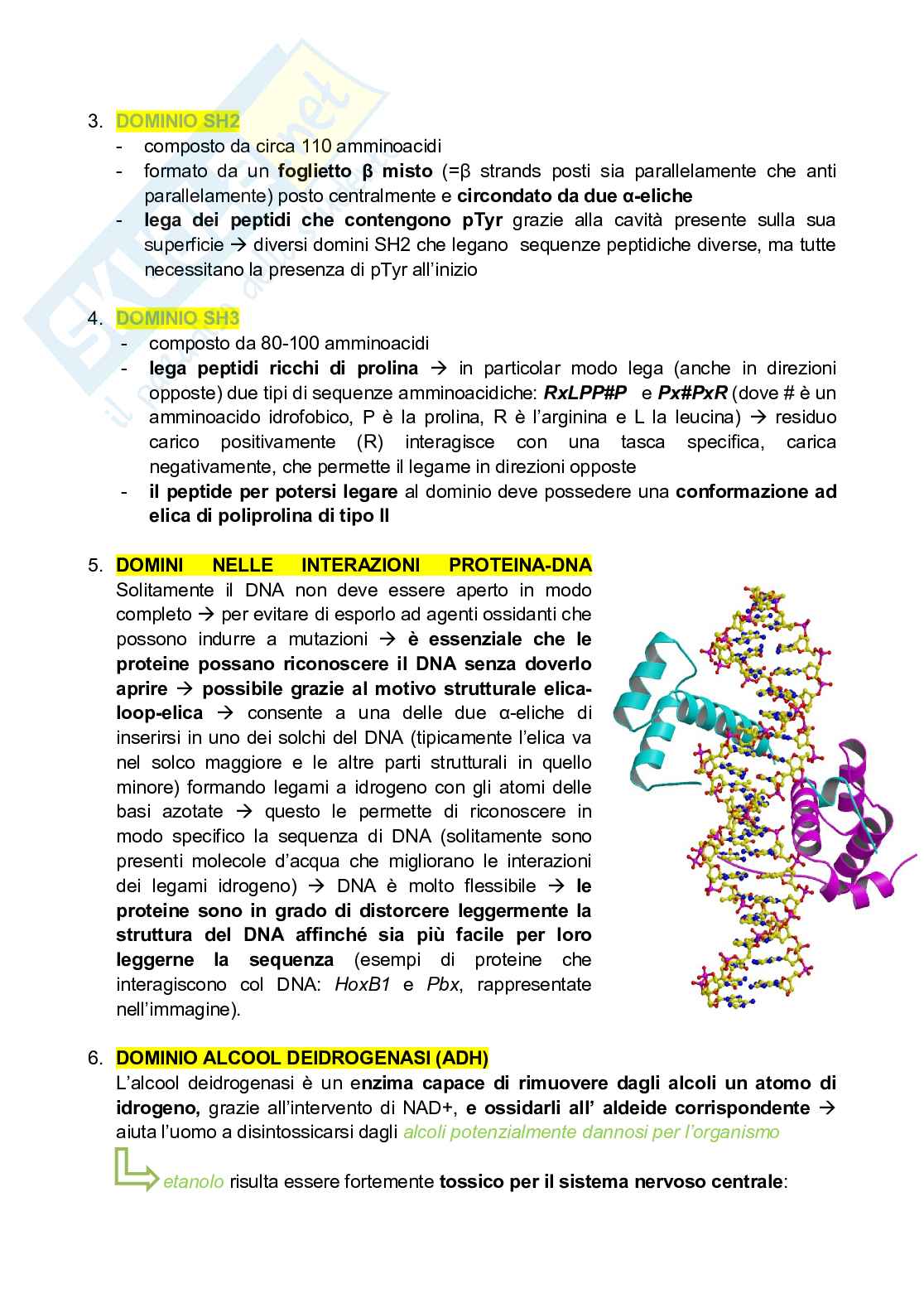 3. DOMINIO SH2
- composto da circa 110 amminoacidi
- formato da un foglietto β misto (=β strands posti sia parallelamente che anti parallelamente) posto centralmente e circondato da due α-eliche
- lega dei peptidi che contengono pTyr grazie alla cavità presente sulla sua superficie → diversi domini SH2 che legano sequenze peptidiche diverse, ma tutte necessitano la presenza di pTyr all'inizio

4. DOMINIO SH3
- composto da 80-100 amminoacidi
- lega peptidi ricchi di prolina → in particolar modo lega (anche in direzioni opposte) due tipi di sequenze amminoacidiche: RxLPP#P e Px#PxR (dove # è un amminoacido idrofobico, P è la prolina, R è l'arginina e L la leucina) → residuo carico positivamente (R) interagisce con una tasca specifica, carica negativamente, che permette il legame in direzioni opposte
- il peptide per potersi legare al dominio deve possedere una conformazione ad elica di poliprolina di tipo II

5. DOMINI NELLE INTERAZIONI PROTEINA-DNA
Solitamente il DNA non deve essere aperto in modo completo → per evitare di esporlo ad agenti ossidanti che possono indurre a mutazioni → è essenziale che le proteine possano riconoscere il DNA senza doverlo aprire → possibile grazie al motivo strutturale elica-loop-elica → consente a una delle due α-eliche di inserirsi in uno dei solchi del DNA (tipicamente l'elica va nel solco maggiore e le altre parti strutturali in quello minore) formando legami a idrogeno con gli atomi delle basi azotate → questo le permette di riconoscere in modo specifico la sequenza di DNA (solitamente sono presenti molecole d'acqua che migliorano le interazioni dei legami idrogeno) → DNA è molto flessibile → le proteine sono in grado di distorcere leggermente la struttura del DNA affinché sia più facile per loro leggerne la sequenza (esempi di proteine che interagiscono col DNA: HoxB1 e Pbx, rappresentate nell'immagine).

6. DOMINIO ALCOOL DEIDROGENASI (ADH)
L'alcool deidrogenasi è un enzima capace di rimuovere dagli alcoli un atomo di idrogeno, grazie all'intervento di NAD+, e ossidarli all' aldeide corrispondente → aiuta l'uomo a disintossicarsi dagli alcoli potenzialmente dannosi per l'organismo

etanolo risulta essere fortemente tossico per il sistema nervoso centrale: